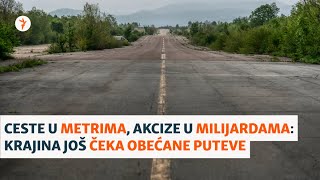 CESTE U METRIMA, AKCIZE U MILIJARDAMA: KRAJINA JOŠ ČEKA OBEĆANE PUTEVE